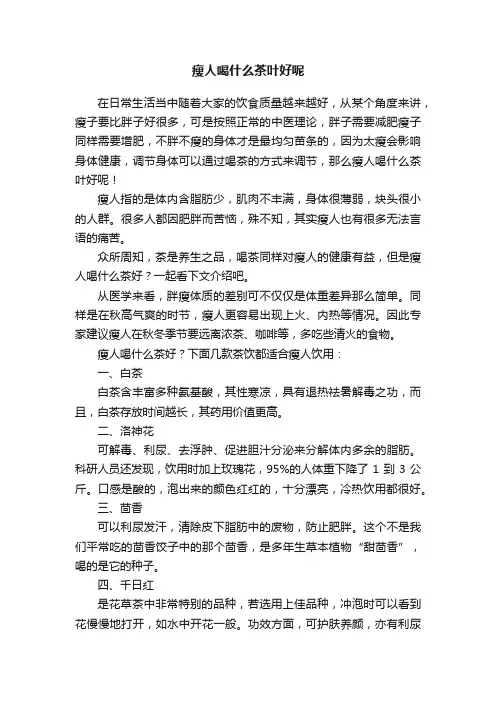 瘦人喝什么茶叶好呢

在日常生活当中随着大家的饮食质量越来越好，从某个角度来讲，瘦子要比胖子好很多，可是按照正常的中医理论，胖子需要减肥瘦子同样需要增肥，不胖不瘦的身体才是最均匀苗条的，因为太瘦会影响身体健康，调节身体可以通过喝茶的方式来调节，那么瘦人喝什么茶叶好呢！

瘦人指的是体内含脂肪少，肌肉不丰满，身体很薄弱，块头很小的人群。很多人都因肥胖而苦恼，殊不知，其实瘦人也有很多无法言语的痛苦。

众所周知，茶是养生之品，喝茶同样对瘦人的健康有益，但是瘦人喝什么茶好？一起看下文介绍吧。

从医学来看，胖瘦体质的差别可不仅仅是体重差异那么简单。同样是在秋高气爽的时节，瘦人更容易出现上火、内热等情况。因此专家建议瘦人在秋冬季节要远离浓茶、咖啡等，多吃些清火的食物。

瘦人喝什么茶好？下面几款茶饮都适合瘦人饮用：

一、白茶

白茶含丰富多种氨基酸，其性寒凉，具有退热祛暑解毒之功，而且，白茶存放时间越长，其药用价值更高。

二、洛神花

可解毒、利尿、去浮肿、促进胆汁分泌来分解体内多余的脂肪。科研人员还发现，饮用时加上玫瑰花，95%的人体重下降了 1 到 3 公斤。口感是酸的，泡出来的颜色红红的，十分漂亮，冷热饮用都很好。

三、茴香

可以利尿发汗，清除皮下脂肪中的废物，防止肥胖。这个不是我们平常吃的茴香饺子中的那个茴香，是多年生草本植物“甜茴香”，喝的是它的种子。

四、千日红

是花草茶中非常特别的品种，若选用上佳品种，冲泡时可以看到花慢慢地打开，如水中开花一般。功效方面，可护肤养颜，亦有利尿